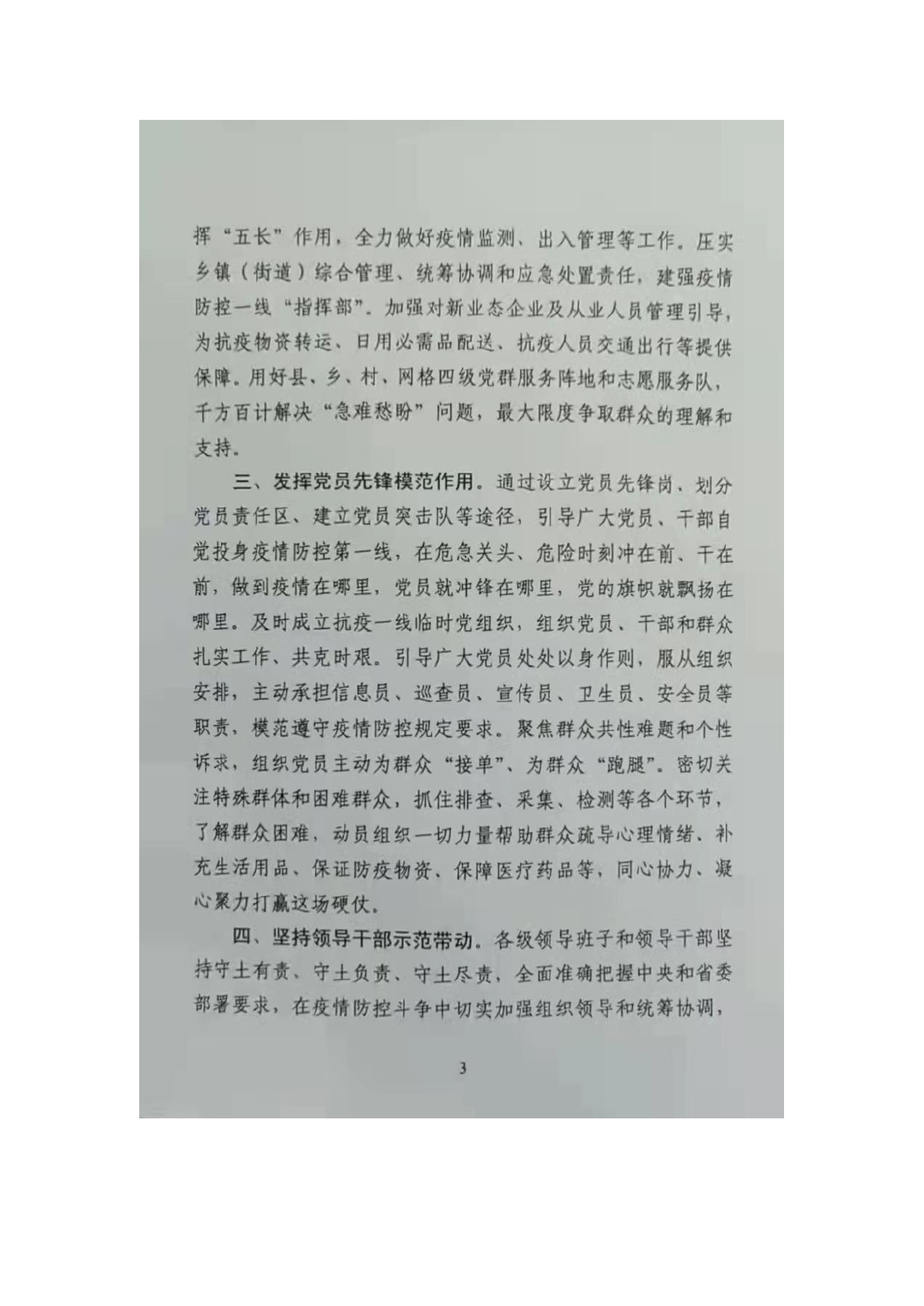 挥“五长”作用，全力做好疫情监测、出入管理等工作。压实乡镇（街道）综合管理、统筹协调和应急处置责任，建强疫情防控一线“指挥部”。加强对新业态企业及从业人员管理引导，为抗疫物资转运、日用必需品配送、抗疫人员交通出行等提供保障。用好县、乡、村、网格四级党群服务阵地和志愿服务队，千方百计解决“急难愁盼”问题，最大限度争取群众的理解和支持。

三、发挥党员先锋模范作用。通过设立党员先锋岗、划分党员责任区、建立党员突击队等途径，引导广大党员、干部自觉投身疫情防控第一线，在危急关头、危险时刻冲在前、干在前，做到疫情在哪里，党员就冲锋在哪里，党的旗帜就飘扬在哪里。及时成立抗疫一线临时党组织，组织党员、干部和群众扎实工作、共克时艰。引导广大党员处处以身作则，服从组织安排，主动承担信息员、巡查员、宣传员、卫生员、安全员等职责，模范遵守疫情防控规定要求。聚焦群众共性难题和个性诉求，组织党员主动为群众“接单”、为群众“跑腿”。密切关注特殊群体和困难群众，抓住排查、采集、检测等各个环节，了解群众困难，动员组织一切力量帮助群众疏导心理情绪、补充生活用品、保证防疫物资、保障医疗药品等，同心协力、凝心聚力打赢这场硬仗。

四、坚持领导干部示范带动。各级领导班子和领导干部坚持守土有责、守土负责、守土尽责，全面准确把握中央和省委部署要求，在疫情防控斗争中切实加强组织领导和统筹协调，

3